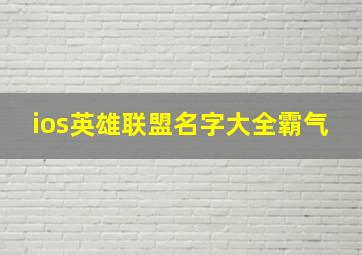 ios英雄联盟名字大全霸气